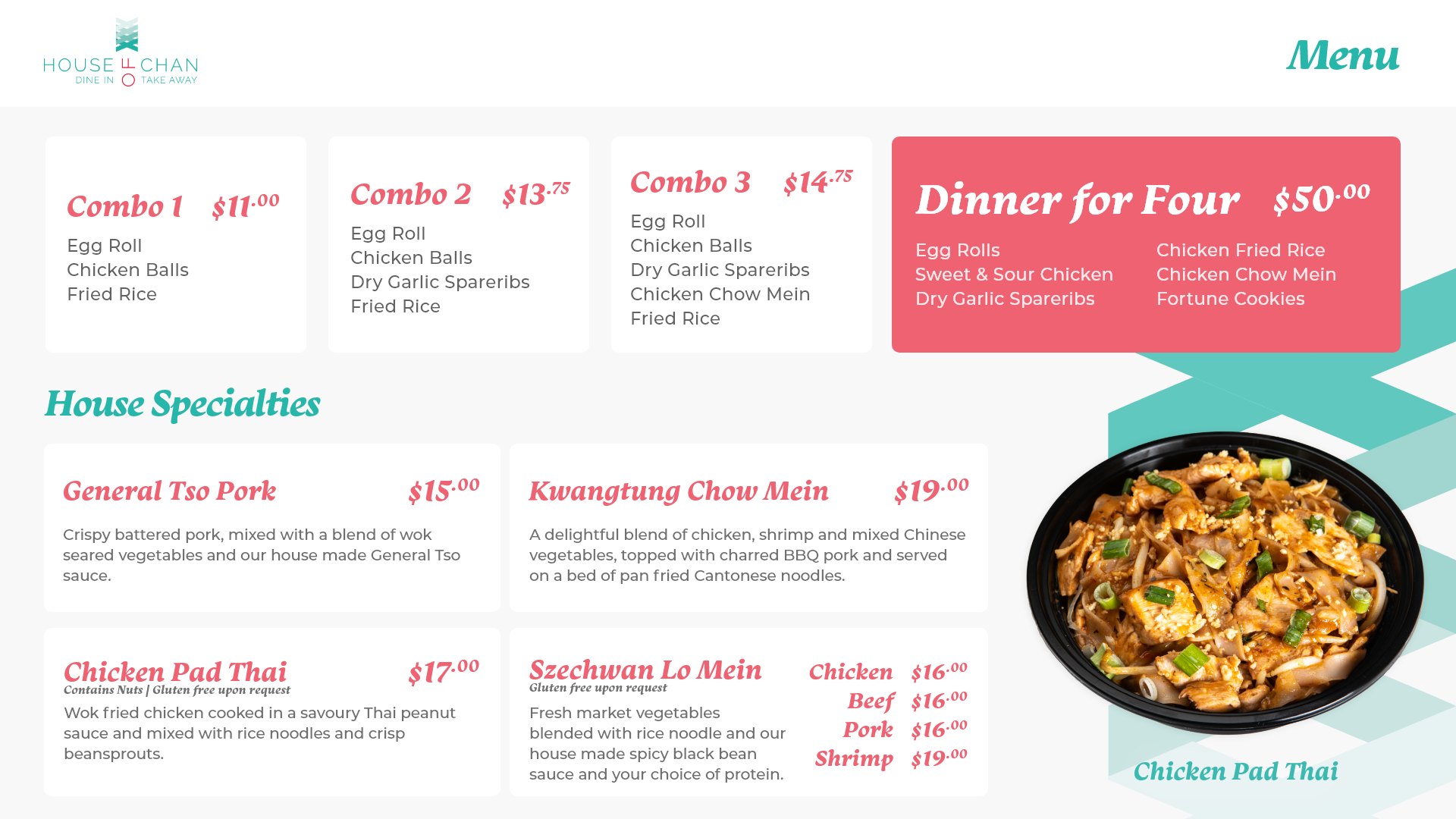 HOUSE OF CHAN
DINE IN TAKE AWAY

Menu

Combo 1 $11.00
Egg Roll
Chicken Balls
Fried Rice

Combo 2 $13.75
Egg Roll
Chicken Balls
Dry Garlic Spareribs
Fried Rice

Combo 3 $14.75
Egg Roll
Chicken Balls
Dry Garlic Spareribs
Chicken Chow Mein
Fried Rice

Dinner for Four $50.00
Egg Rolls
Sweet & Sour Chicken
Dry Garlic Spareribs
Chicken Fried Rice
Chicken Chow Mein
Fortune Cookies

House Specialties

General Tso Pork $15.00
Crispy battered pork, mixed with a blend of wok seared vegetables and our house made General Tso sauce.

Kwangtung Chow Mein $19.00
A delightful blend of chicken, shrimp and mixed Chinese vegetables, topped with charred BBQ pork and served on a bed of pan fried Cantonese noodles.

Chicken Pad Thai $17.00
Contains Nuts | Gluten free upon request
Wok fried chicken cooked in a savoury Thai peanut sauce and mixed with rice noodles and crisp beansprouts.

Szechwan Lo Mein
Gluten free upon request
Fresh market vegetables blended with rice noodle and our house made spicy black bean sauce and your choice of protein.
Chicken $16.00
Beef $16.00
Pork $16.00
Shrimp $19.00

Chicken Pad Thai